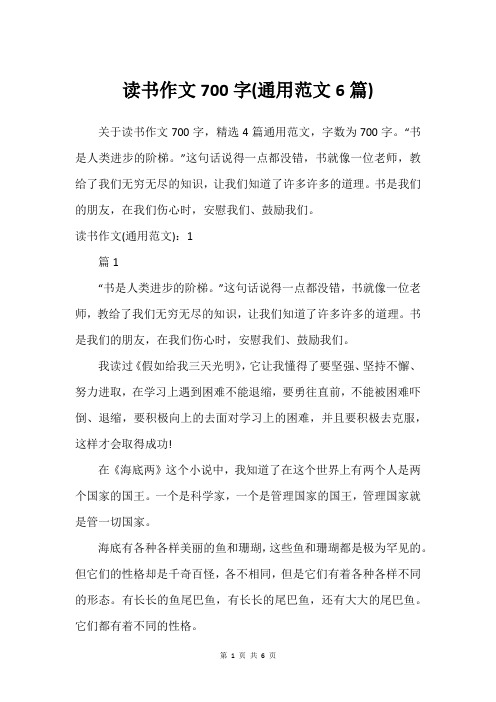 读书作文 700 字(通用范文 6 篇)

关于读书作文 700 字，精选 4 篇通用范文，字数为 700 字。“书是人类进步的阶梯。”这句话说得一点都没错，书就像一位老师，教给了我们无穷无尽的知识，让我们知道了许多许多的道理。书是我们的朋友，在我们伤心时，安慰我们、鼓励我们。

读书作文(通用范文)：1

篇 1

“书是人类进步的阶梯。”这句话说得一点都没错，书就像一位老师，教给了我们无穷无尽的知识，让我们知道了许多许多的道理。书是我们的朋友，在我们伤心时，安慰我们、鼓励我们。

我读过《假如给我三天光明》，它让我懂得了要坚强、坚持不懈、努力进取，在学习上遇到困难不能退缩，要勇往直前，不能被困难吓倒、退缩，要积极向上的去面对学习上的困难，并且要积极去克服，这样才会取得成功!

在《海底两》这个小说中，我知道了在这个世界上有两个人是两个国家的国王。一个是科学家，一个是管理国家的国王，管理国家就是管一切国家。

海底有各种各样美丽的鱼和珊瑚，这些鱼和珊瑚都是极为罕见的。但它们的性格却是千奇百怪，各不相同，但是它们有着各种各样不同的形态。有长长的鱼尾巴鱼，有长长的尾巴鱼，还有大大的尾巴鱼。它们都有着不同的性格。

第 1 页 共 6 页